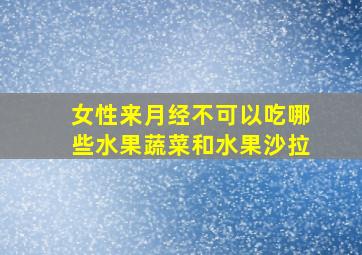 女性来月经不可以吃哪些水果蔬菜和水果沙拉